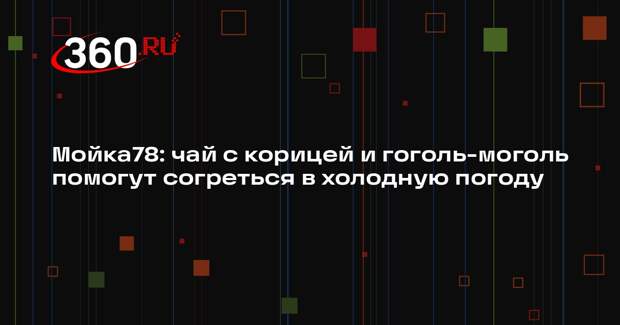 360.RU

Мойка78: чай с корицей и гоголь-моголь помогут согреться в холодную погоду